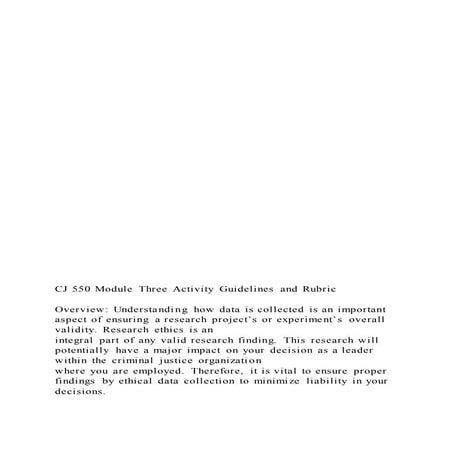 CJ 550 Module Three Activity Guidelines and Rubric

Overview: Understanding how data is collected is an important aspect of ensuring a research project's or experiment's overall validity. Research ethics is an integral part of any valid research finding. This research will potentially have a major impact on your decision as a leader within the criminal justice organization where you are employed. Therefore, it is vital to ensure proper findings by ethical data collection to minimize liability in your decisions.